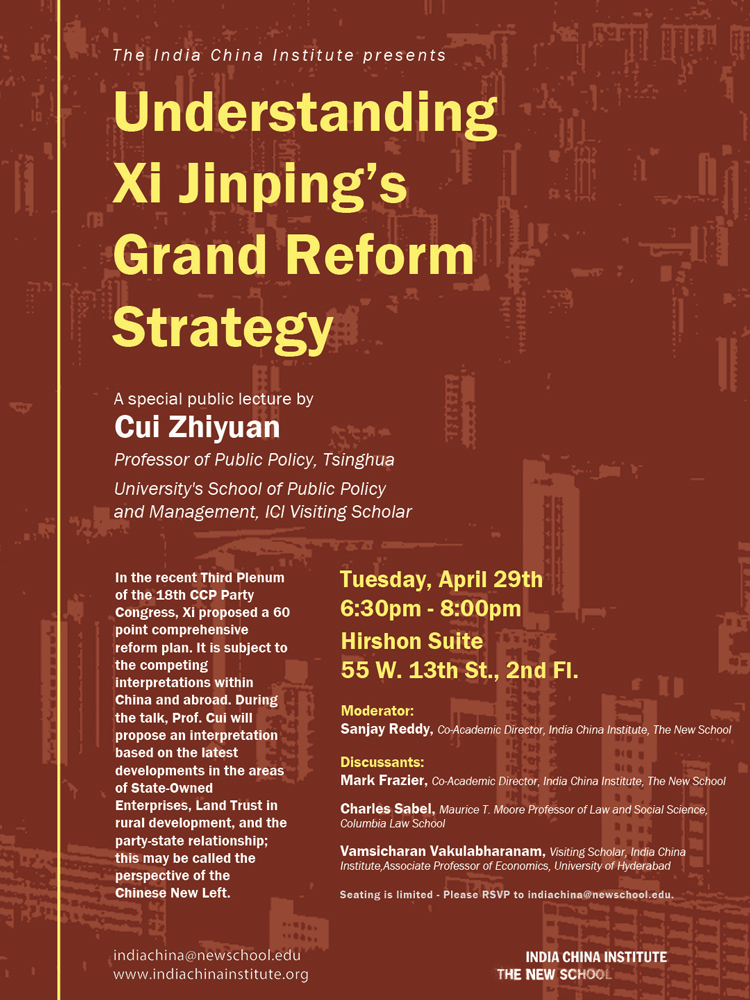 The India China Institute presents

Understanding Xi Jinping's Grand Reform Strategy

A special public lecture by
Cui Zhiyuan
Professor of Public Policy, Tsinghua University's School of Public Policy and Management, ICI Visiting Scholar

In the recent Third Plenum of the 18th CCP Party Congress, Xi proposed a 60 point comprehensive reform plan. It is subject to the competing interpretations within China and abroad. During the talk, Prof. Cui will propose an interpretation based on the latest developments in the areas of State-Owned Enterprises, Land Trust in rural development, and the party-state relationship; this may be called the perspective of the Chinese New Left.

Tuesday, April 29th
6:30pm - 8:00pm
Hirshon Suite
55 W. 13th St., 2nd Fl.

Moderator:
Sanjay Reddy, Co-Academic Director, India China Institute, The New School

Discussants:
Mark Frazier, Co-Academic Director, India China Institute, The New School

Charles Sabel, Maurice T. Moore Professor of Law and Social Science, Columbia Law School

Vamsicharan Vakulabharanam, Visiting Scholar, India China Institute,Associate Professor of Economics, University of Hyderabad

Seating is limited - Please RSVP to indiachina@newschool.edu.

indiachina@newschool.edu
www.indiachinainstitute.org

INDIA CHINA INSTITUTE
THE NEW SCHOOL